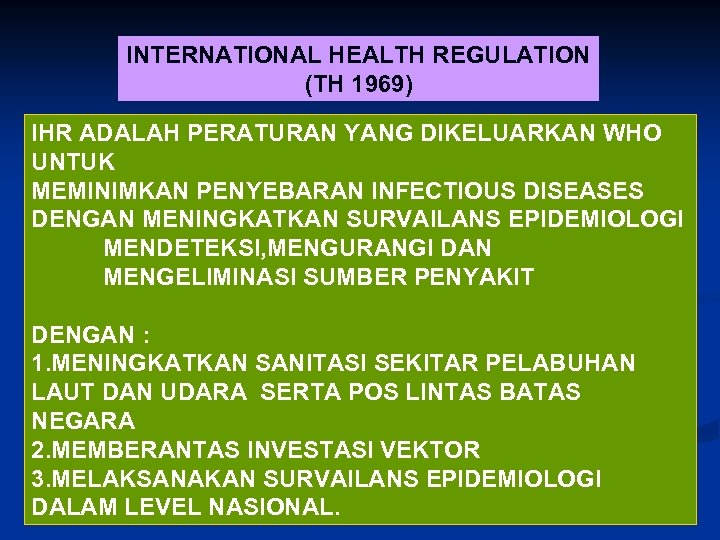 INTERNATIONAL HEALTH REGULATION
(TH 1969)

IHR ADALAH PERATURAN YANG DIKELUARKAN WHO UNTUK
MEMINIMKAN PENYEBARAN INFECTIOUS DISEASES DENGAN MENINGKATKAN SURVAILANS EPIDEMIOLOGI
MENDETEKSI,MENGURANGI DAN MENGELIMINASI SUMBER PENYAKIT

DENGAN :
1.MENINGKATKAN SANITASI SEKITAR PELABUHAN LAUT DAN UDARA SERTA POS LINTAS BATAS NEGARA
2.MEMBERANTAS INVESTASI VEKTOR
3.MELAKSANAKAN SURVAILANS EPIDEMIOLOGI DALAM LEVEL NASIONAL.